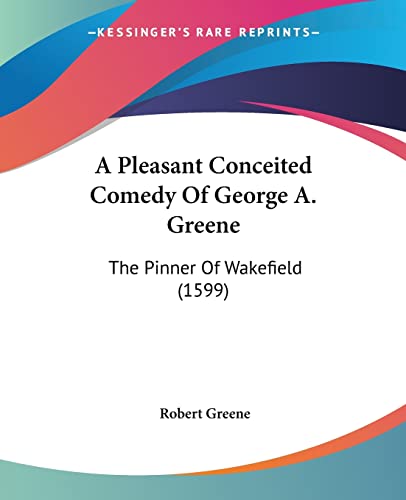 —KESSINGER'S RARE REPRINTS—

A Pleasant Conceited Comedy Of George A. Greene

The Pinner Of Wakefield (1599)

Robert Greene